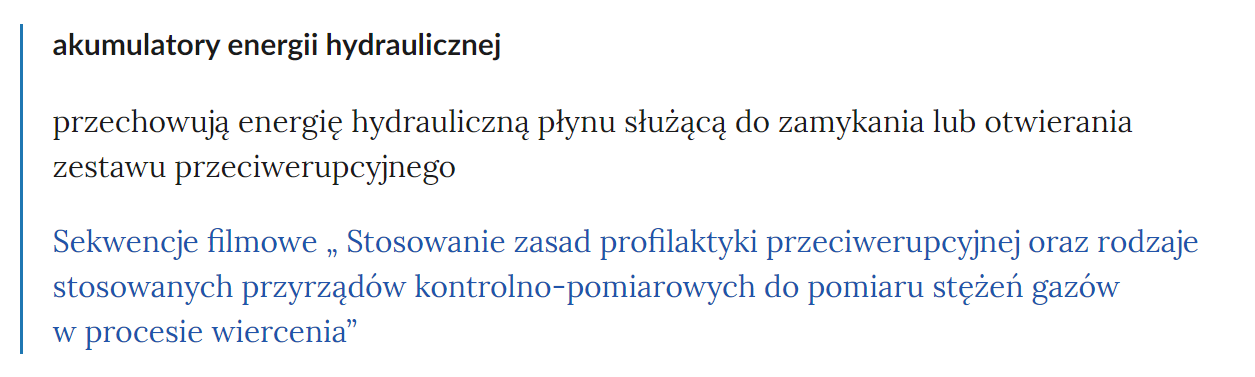 akumulatory energii hydraulicznej

przechowują energię hydrauliczną płynu służącą do zamykania lub otwierania zestawu przeciwerupcyjnego

Sekwencje filmowe „ Stosowanie zasad profilaktyki przeciwerupcyjnej oraz rodzaje stosowanych przyrządów kontrolno-pomiarowych do pomiaru stężeń gazów w procesie wiercenia”